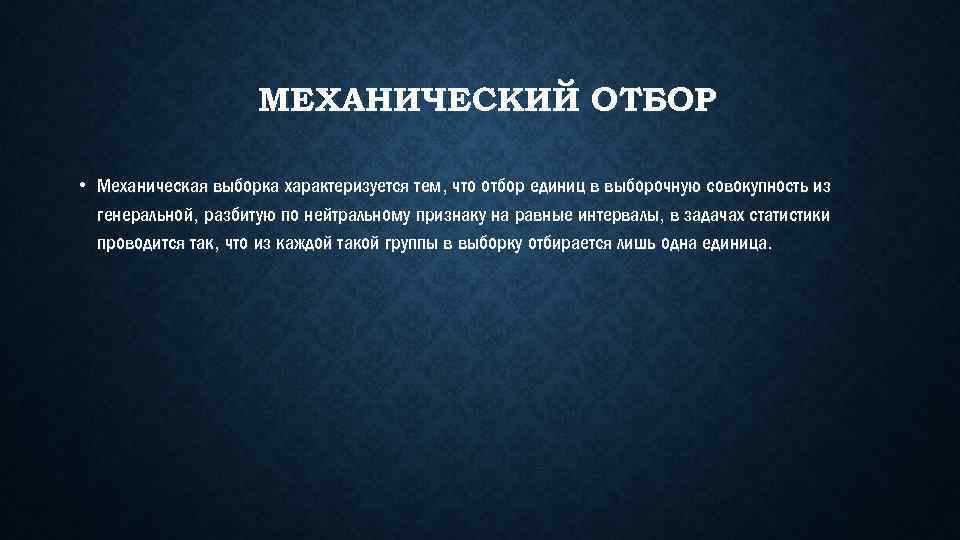 МЕХАНИЧЕСКИЙ ОТБОР

• Механическая выборка характеризуется тем, что отбор единиц в выборочную совокупность из генеральной, разбитую по нейтральному признаку на равные интервалы, в задачах статистики проводится так, что из каждой такой группы в выборку отбирается лишь одна единица.